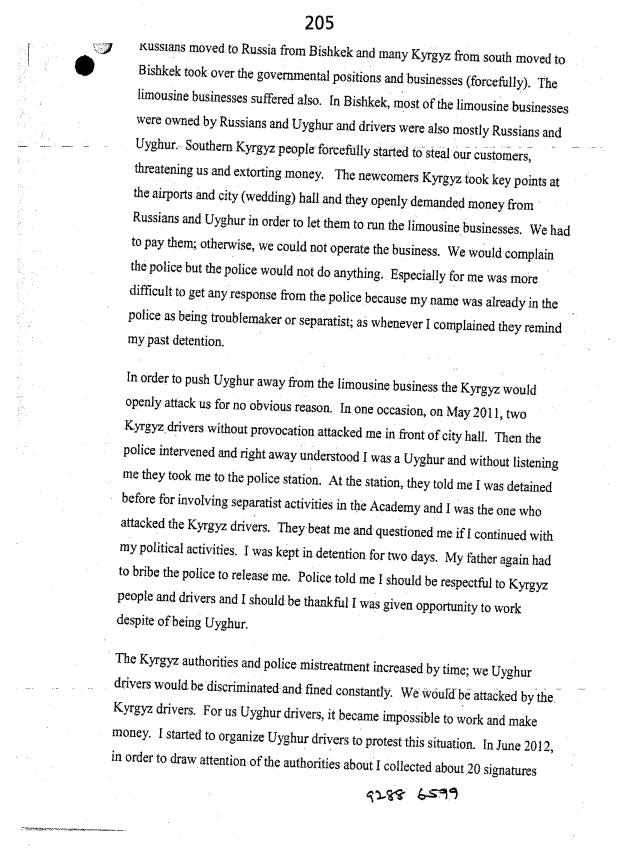 205

Russians moved to Russia from Bishkek and many Kyrgyz from south moved to Bishkek took over the governmental positions and businesses (forcefully). The limousine businesses suffered also. In Bishkek, most of the limousine businesses were owned by Russians and Uyghur and drivers were also mostly Russians and Uyghur. Southern Kyrgyz people forcefully started to steal our customers, threatening us and extorting money. The newcomers Kyrgyz took key points at the airports and city (wedding) hall and they openly demanded money from Russians and Uyghur in order to let them to run the limousine businesses. We had to pay them; otherwise, we could not operate the business. We would complain the police but the police would not do anything. Especially for me was more difficult to get any response from the police because my name was already in the police as being troublemaker or separatist; as whenever I complained they remind my past detention.

In order to push Uyghur away from the limousine business the Kyrgyz would openly attack us for no obvious reason. In one occasion, on May 2011, two Kyrgyz drivers without provocation attacked me in front of city hall. Then the police intervened and right away understood I was a Uyghur and without listening me they took me to the police station. At the station, they told me I was detained before for involving separatist activities in the Academy and I was the one who attacked the Kyrgyz drivers. They beat me and questioned me if I continued with my political activities. I was kept in detention for two days. My father again had to bribe the police to release me. Police told me I should be respectful to Kyrgyz people and drivers and I should be thankful I was given opportunity to work despite of being Uyghur.

The Kyrgyz authorities and police mistreatment increased by time; we Uyghur drivers would be discriminated and fined constantly. We would be attacked by the Kyrgyz drivers. For us Uyghur drivers, it became impossible to work and make money. I started to organize Uyghur drivers to protest this situation. In June 2012, in order to draw attention of the authorities about I collected about 20 signatures

9288 6599